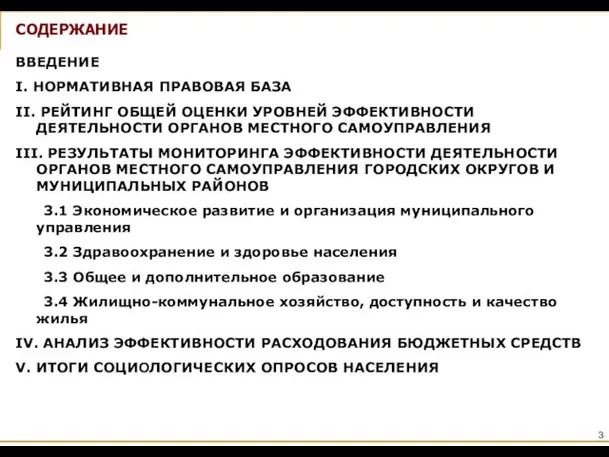 СОДЕРЖАНИЕ

ВВЕДЕНИЕ

I. НОРМАТИВНАЯ ПРАВОВАЯ БАЗА

II. РЕЙТИНГ ОБЩЕЙ ОЦЕНКИ УРОВНЕЙ ЭФФЕКТИВНОСТИ ДЕЯТЕЛЬНОСТИ ОРГАНОВ МЕСТНОГО САМОУПРАВЛЕНИЯ

III. РЕЗУЛЬТАТЫ МОНИТОРИНГА ЭФФЕКТИВНОСТИ ДЕЯТЕЛЬНОСТИ ОРГАНОВ МЕСТНОГО САМОУПРАВЛЕНИЯ ГОРОДСКИХ ОКРУГОВ И МУНИЦИПАЛЬНЫХ РАЙОНОВ

3.1 Экономическое развитие и организация муниципального управления

3.2 Здравоохранение и здоровье населения

3.3 Общее и дополнительное образование

3.4 Жилищно-коммунальное хозяйство, доступность и качество жилья

IV. АНАЛИЗ ЭФФЕКТИВНОСТИ РАСХОДОВАНИЯ БЮДЖЕТНЫХ СРЕДСТВ

V. ИТОГИ СОЦИОЛОГИЧЕСКИХ ОПРОСОВ НАСЕЛЕНИЯ

3